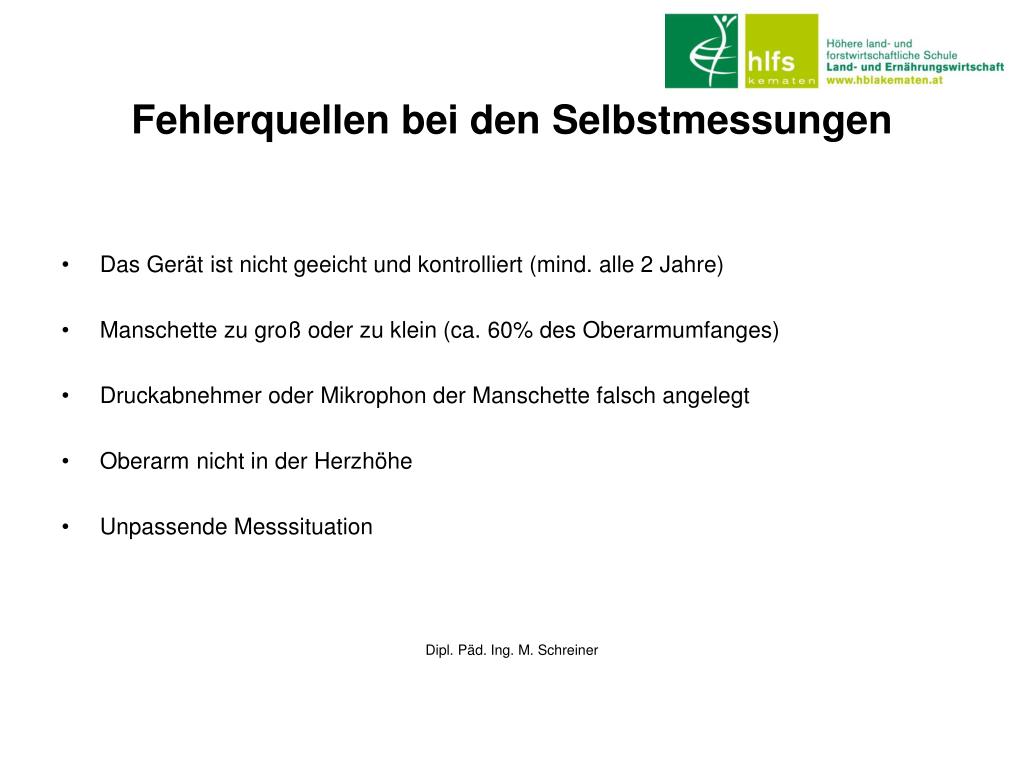 hlfs
kematen

Höhere land- und forstwirtschaftliche Schule
Land- und Ernährungswirtschaft
www.hblakematen.at

Fehlerquellen bei den Selbstmessungen

• Das Gerät ist nicht geeicht und kontrolliert (mind. alle 2 Jahre)

• Manschette zu groß oder zu klein (ca. 60% des Oberarmumfanges)

• Druckabnehmer oder Mikrophon der Manschette falsch angelegt

• Oberarm nicht in der Herzhöhe

• Unpassende Messsituation

Dipl. Päd. Ing. M. Schreiner